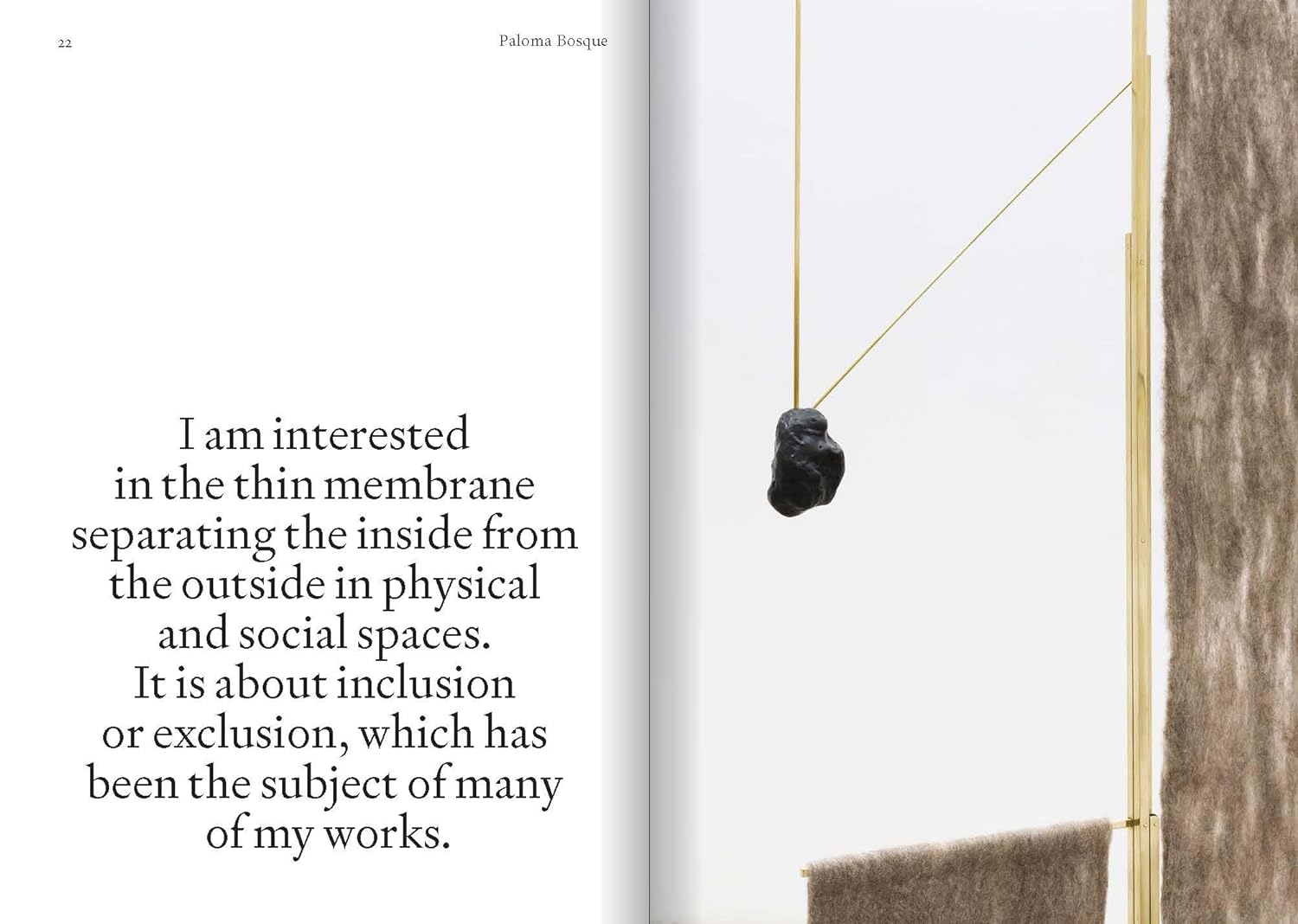 22

Paloma Bosque

I am interested in the thin membrane separating the inside from the outside in physical and social spaces. It is about inclusion or exclusion, which has been the subject of many of my works.